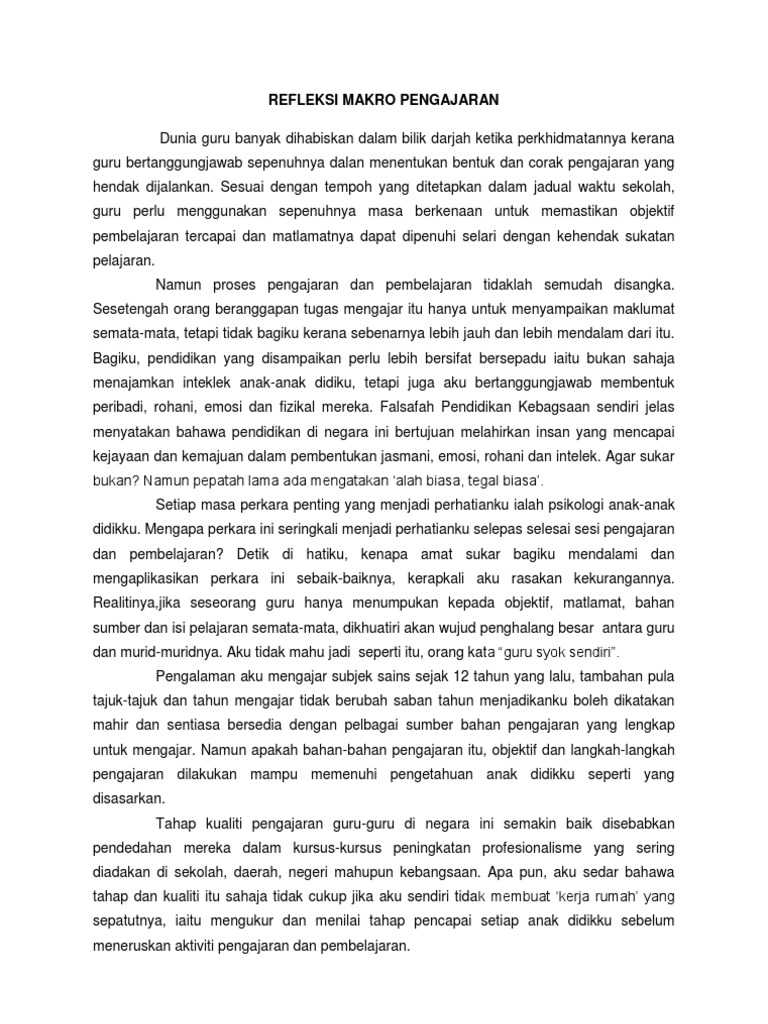 REFLEKSI MAKRO PENGAJARAN

Dunia guru banyak dihabiskan dalam bilik darjah ketika perkhidmatannya kerana guru bertanggungjawab sepenuhnya dalan menentukan bentuk dan corak pengajaran yang hendak dijalankan. Sesuai dengan tempoh yang ditetapkan dalam jadual waktu sekolah, guru perlu menggunakan sepenuhnya masa berkenaan untuk memastikan objektif pembelajaran tercapai dan matlamatnya dapat dipenuhi selari dengan kehendak sukatan pelajaran.

Namun proses pengajaran dan pembelajaran tidaklah semudah disangka. Sesetengah orang beranggapan tugas mengajar itu hanya untuk menyampaikan maklumat semata-mata, tetapi tidak bagiku kerana sebenarnya lebih jauh dan lebih mendalam dari itu. Bagiku, pendidikan yang disampaikan perlu lebih bersifat bersepadu iaitu bukan sahaja menajamkan inteklek anak-anak didiku, tetapi juga aku bertanggungjawab membentuk peribadi, rohani, emosi dan fizikal mereka. Falsafah Pendidikan Kebagsaan sendiri jelas menyatakan bahawa pendidikan di negara ini bertujuan melahirkan insan yang mencapai kejayaan dan kemajuan dalam pembentukan jasmani, emosi, rohani dan intelek. Agar sukar bukan? Namun pepatah lama ada mengatakan 'alah biasa, tegal biasa'.

Setiap masa perkara penting yang menjadi perhatianku ialah psikologi anak-anak didikku. Mengapa perkara ini seringkali menjadi perhatianku selepas selesai sesi pengajaran dan pembelajaran? Detik di hatiku, kenapa amat sukar bagiku mendalami dan mengaplikasikan perkara ini sebaik-baiknya, kerapkali aku rasakan kekurangannya. Realitinya,jika seseorang guru hanya menumpukan kepada objektif, matlamat, bahan sumber dan isi pelajaran semata-mata, dikhuatiri akan wujud penghalang besar antara guru dan murid-muridnya. Aku tidak mahu jadi seperti itu, orang kata "guru syok sendiri".

Pengalaman aku mengajar subjek sains sejak 12 tahun yang lalu, tambahan pula tajuk-tajuk dan tahun mengajar tidak berubah saban tahun menjadikanku boleh dikatakan mahir dan sentiasa bersedia dengan pelbagai sumber bahan pengajaran yang lengkap untuk mengajar. Namun apakah bahan-bahan pengajaran itu, objektif dan langkah-langkah pengajaran dilakukan mampu memenuhi pengetahuan anak didikku seperti yang disasarkan.

Tahap kualiti pengajaran guru-guru di negara ini semakin baik disebabkan pendedahan mereka dalam kursus-kursus peningkatan profesionalisme yang sering diadakan di sekolah, daerah, negeri mahupun kebangsaan. Apa pun, aku sedar bahawa tahap dan kualiti itu sahaja tidak cukup jika aku sendiri tidak membuat 'kerja rumah' yang sepatutnya, iaitu mengukur dan menilai tahap pencapai setiap anak didikku sebelum meneruskan aktiviti pengajaran dan pembelajaran.